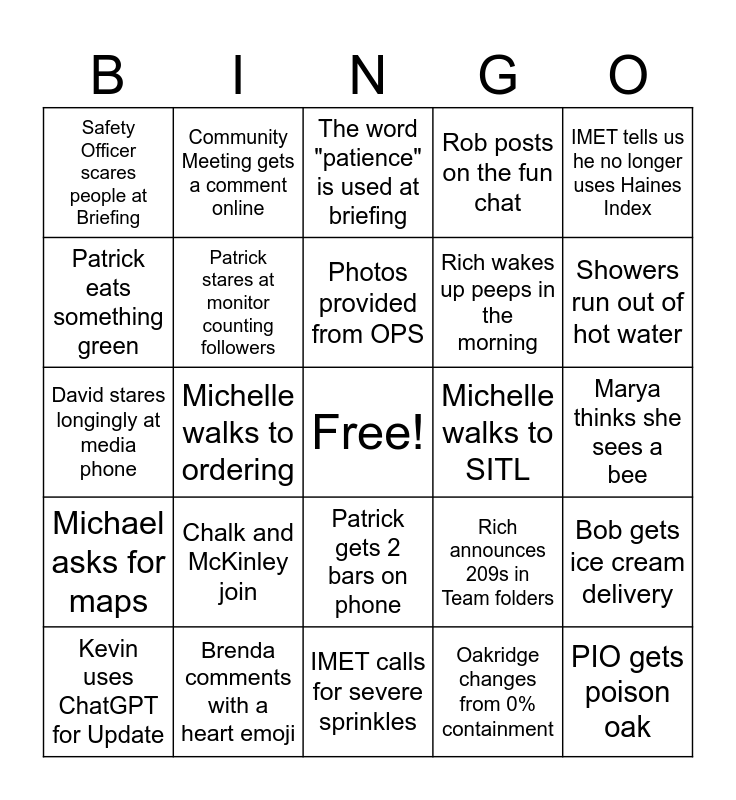 | B | I | N | G | O |
|---|---|---|---|---|
| Safety Officer scares people at Briefing | Community Meeting gets a comment online | The word "patience" is used at briefing | Rob posts on the fun chat | IMET tells us he no longer uses Haines Index |
| Patrick eats something green | Patrick stares at monitor counting followers | Photos provided from OPS | Rich wakes up peeps in the morning | Showers run out of hot water |
| David stares longingly at media phone | Michelle walks to ordering | Free! | Michelle walks to SITL | Marya thinks she sees a bee |
| Michael asks for maps | Chalk and McKinley join | Patrick gets 2 bars on phone | Rich announces 209s in Team folders | Bob gets ice cream delivery |
| Kevin uses ChatGPT for Update | Brenda comments with a heart emoji | IMET calls for severe sprinkles | Oakridge changes from 0% containment | PIO gets poison oak |